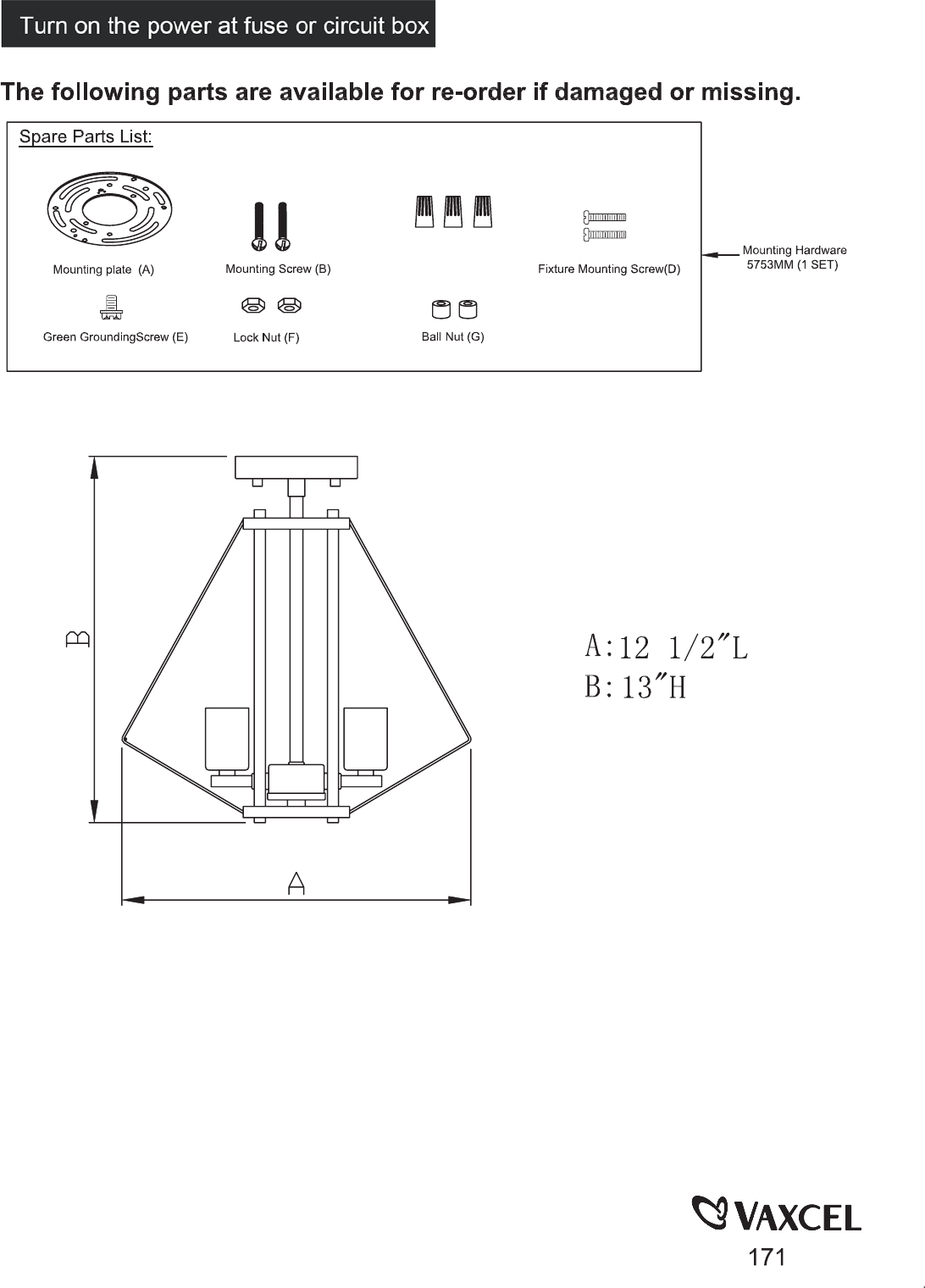 Turn on the power at fuse or circuit box

The following parts are available for re-order if damaged or missing.

Spare Parts List:

Mounting plate (A)

Mounting Screw (B)

Fixture Mounting Screw(D)

Mounting Hardware 5753MM (1 SET)

Green GroundingScrew (E)

Lock Nut (F)

Ball Nut (G)

B

A

A:12 1/2"L
B:13"H

VAXCEL

171